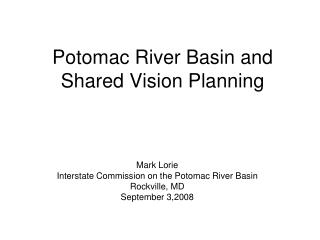 Potomac River Basin and Shared Vision Planning

Mark Lorie
Interstate Commission on the Potomac River Basin
Rockville, MD
September 3,2008